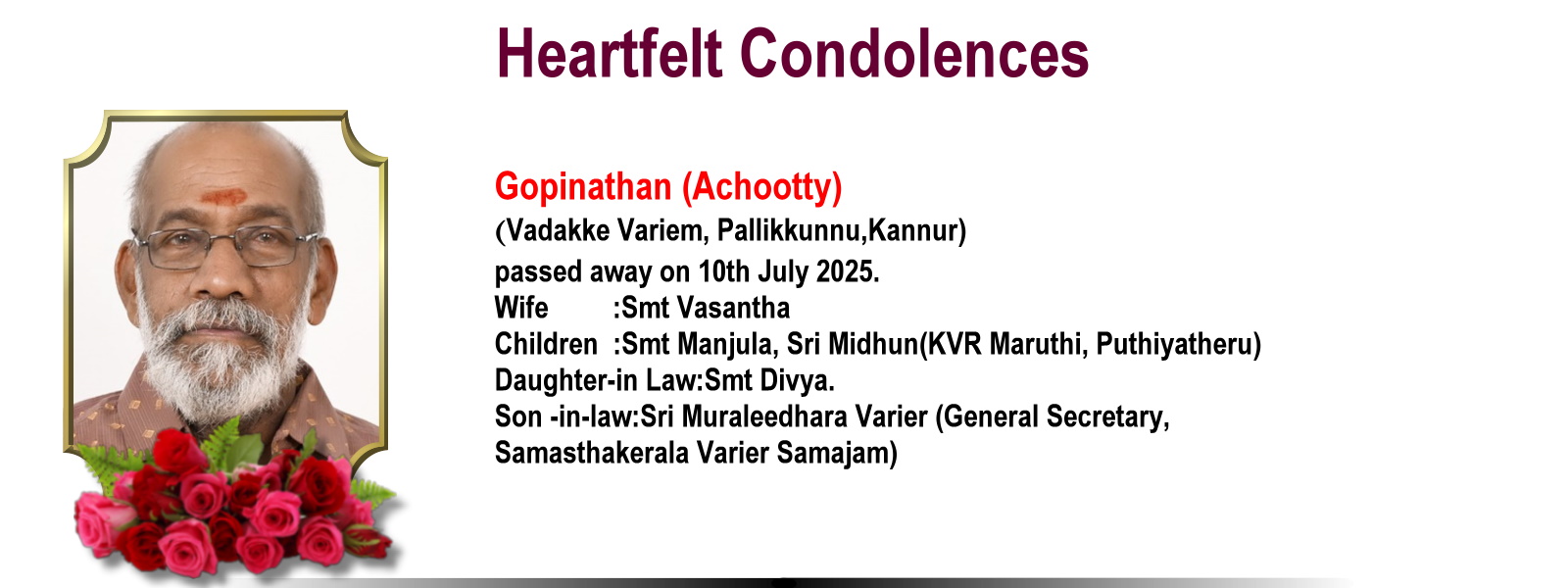 Heartfelt Condolences

Gopinathan (Achootty)
(Vadakke Variem, Pallikkunnu,Kannur)
passed away on 10th July 2025.
Wife :Smt Vasantha
Children :Smt Manjula, Sri Midhun(KVR Maruthi, Puthiyatheru)
Daughter-in Law:Smt Divya.
Son -in-law:Sri Muraleedhara Varier (General Secretary, Samasthakerala Varier Samajam)